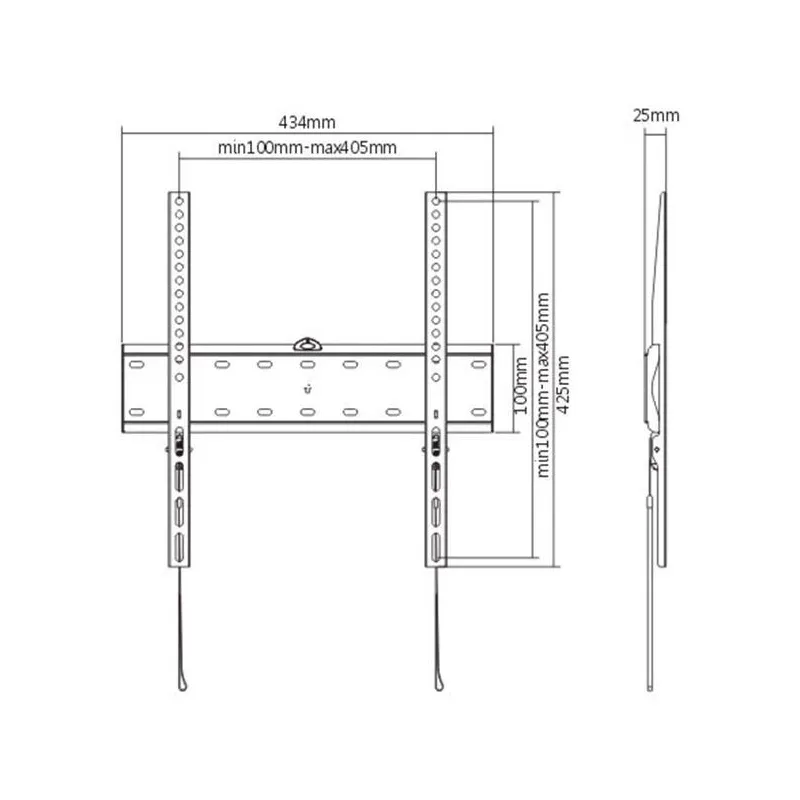 434mm

min100mm-max405mm

25mm

100mm

min100mm-max405mm

425mm